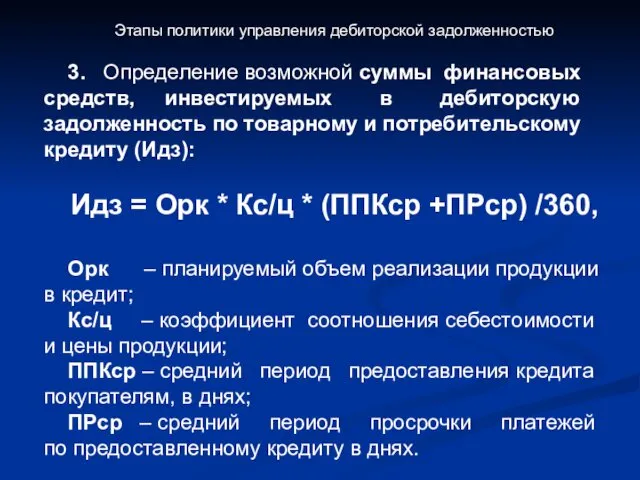 Этапы политики управления дебиторской задолженностью

3. Определение возможной суммы финансовых средств, инвестируемых в дебиторскую задолженность по товарному и потребительскому кредиту (Идз):

Идз = Орк * Кс/ц * (ППКср +ПРср) /360,

Орк – планируемый объем реализации продукции в кредит;
Кс/ц – коэффициент соотношения себестоимости и цены продукции;
ППКср – средний период предоставления кредита покупателям, в днях;
ПРср – средний период просрочки платежей по предоставленному кредиту в днях.